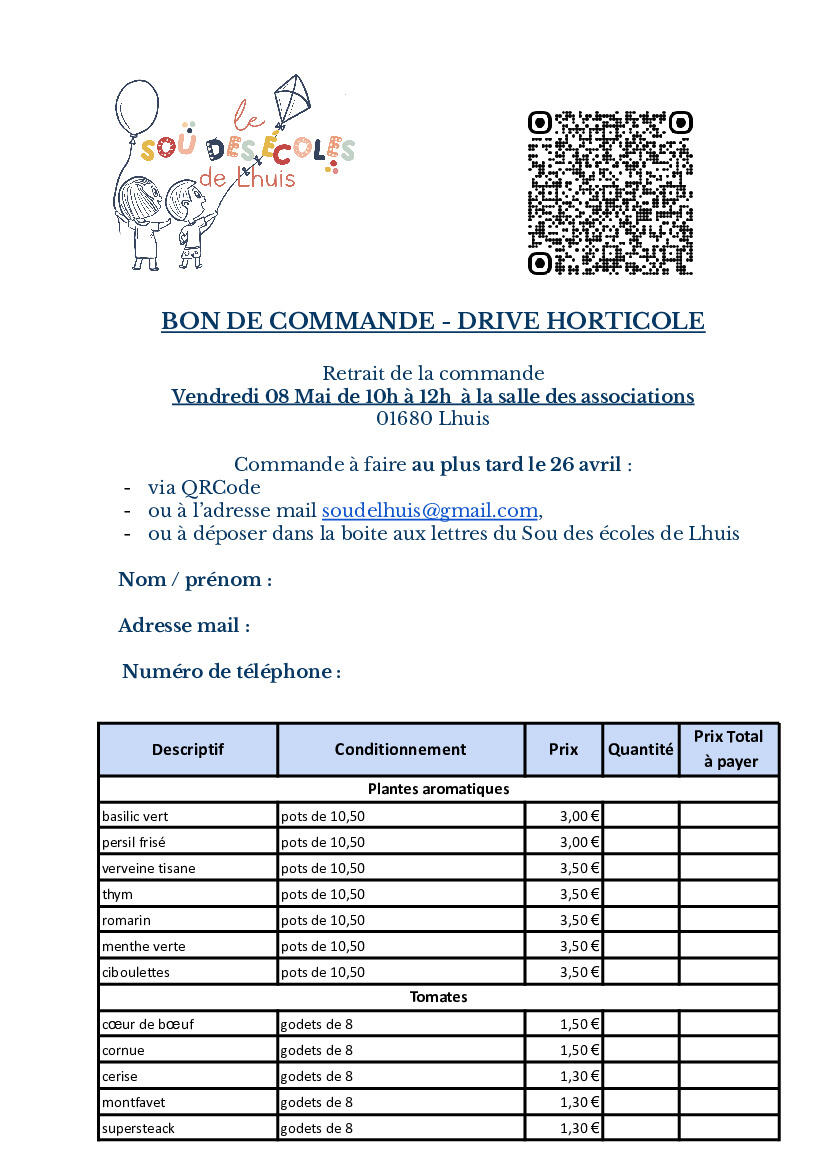 le
SOU DES ÉCOLES
de Lhuis

BON DE COMMANDE - DRIVE HORTICOLE

Retrait de la commande
Vendredi 08 Mai de 10h à 12h à la salle des associations
01680 Lhuis

Commande à faire au plus tard le 26 avril :
- via QRCode
- ou à l'adresse mail soudelhuis@gmail.com,
- ou à déposer dans la boite aux lettres du Sou des écoles de Lhuis

Nom / prénom :

Adresse mail :

Numéro de téléphone :

| Descriptif | Conditionnement | Prix | Quantité | Prix Total à payer |
|---|---|---|---|---|
| Plantes aromatiques | | | | |
| basilic vert | pots de 10,50 | 3,00 € | | |
| persil frisé | pots de 10,50 | 3,00 € | | |
| verveine tisane | pots de 10,50 | 3,50 € | | |
| thym | pots de 10,50 | 3,50 € | | |
| romarin | pots de 10,50 | 3,50 € | | |
| menthe verte | pots de 10,50 | 3,50 € | | |
| ciboulettes | pots de 10,50 | 3,50 € | | |
| Tomates | | | | |
| cœur de bœuf | godets de 8 | 1,50 € | | |
| cornue | godets de 8 | 1,50 € | | |
| cerise | godets de 8 | 1,30 € | | |
| montfavet | godets de 8 | 1,30 € | | |
| supersteack | godets de 8 | 1,30 € | | |